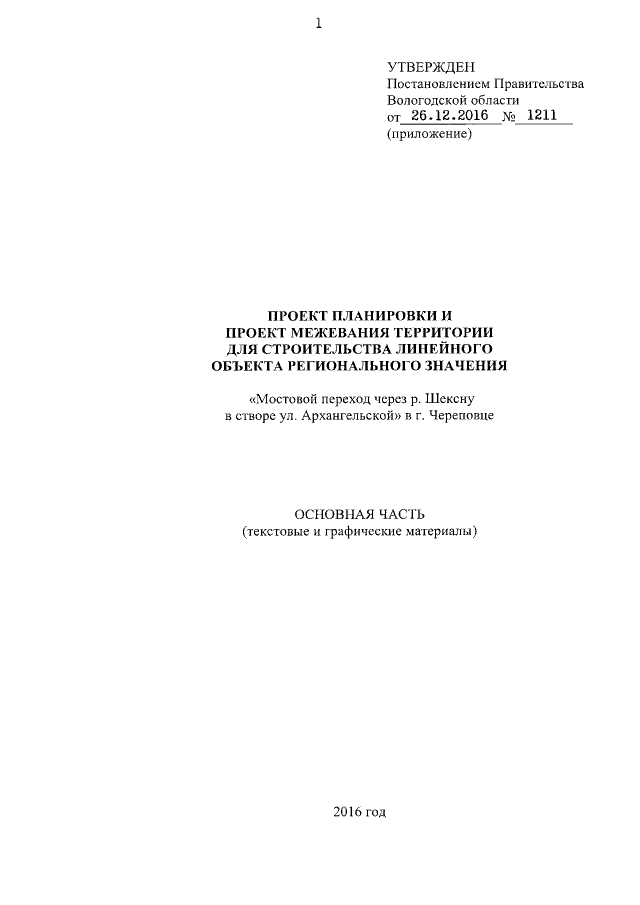 1

УТВЕРЖДЕН
Постановлением Правительства
Вологодской области
от 26.12.2016 № 1211
(приложение)

ПРОЕКТ ПЛАНИРОВКИ И
ПРОЕКТ МЕЖЕВАНИЯ ТЕРРИТОРИИ
ДЛЯ СТРОИТЕЛЬСТВА ЛИНЕЙНОГО
ОБЪЕКТА РЕГИОНАЛЬНОГО ЗНАЧЕНИЯ

«Мостовой переход через р. Шексну
в створе ул. Архангельской» в г. Череповце

ОСНОВНАЯ ЧАСТЬ
(текстовые и графические материалы)

2016 год